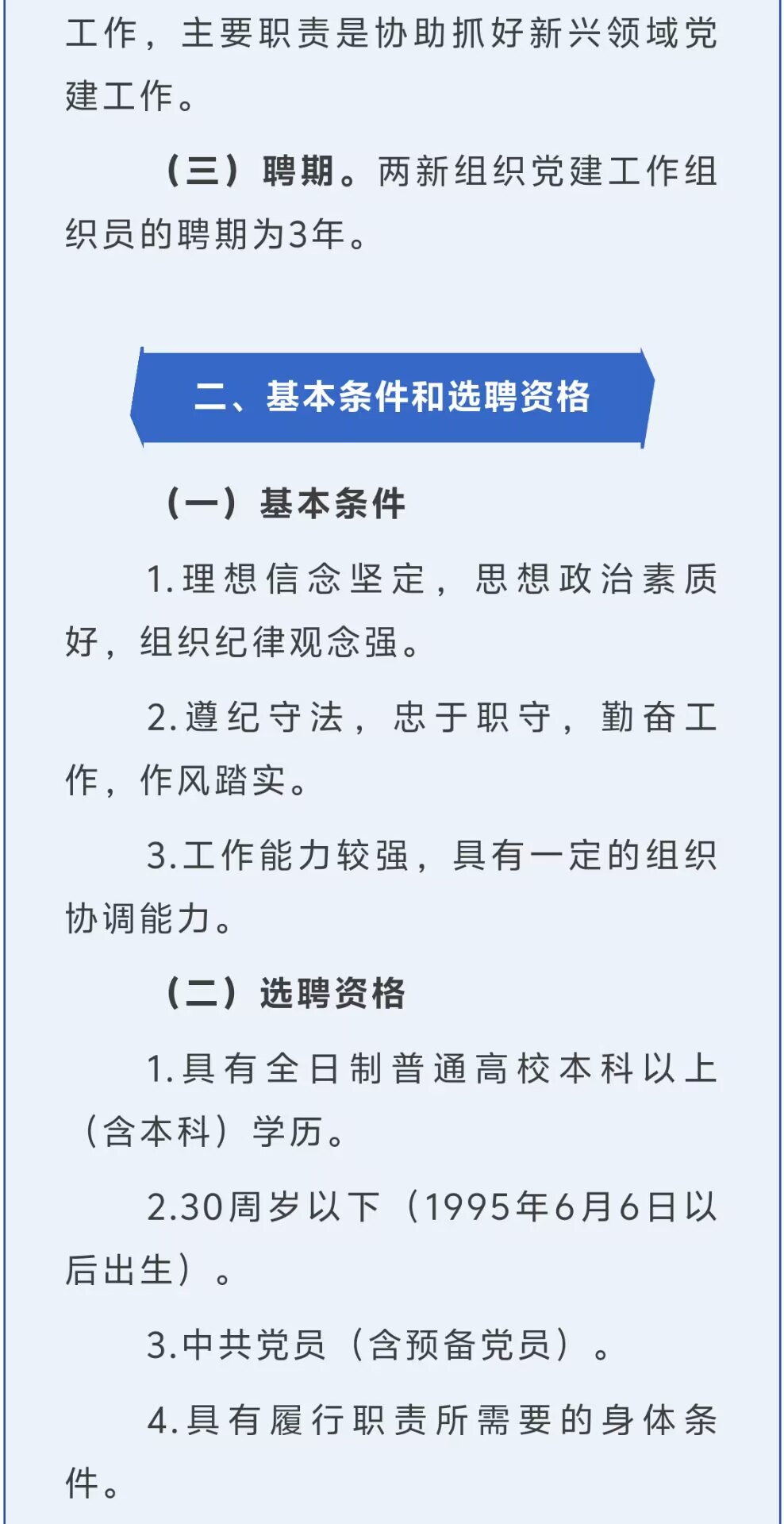 工作，主要职责是协助抓好新兴领域党建工作。

（三）聘期。两新组织党建工作组织员的聘期为3年。

二、基本条件和选聘资格

（一）基本条件

1.理想信念坚定，思想政治素质好，组织纪律观念强。

2.遵纪守法，忠于职守，勤奋工作，作风踏实。

3.工作能力较强，具有一定的组织协调能力。

（二）选聘资格

1.具有全日制普通高校本科以上（含本科）学历。

2.30周岁以下（1995年6月6日以后出生）。

3.中共党员（含预备党员）。

4.具有履行职责所需要的身体条件。